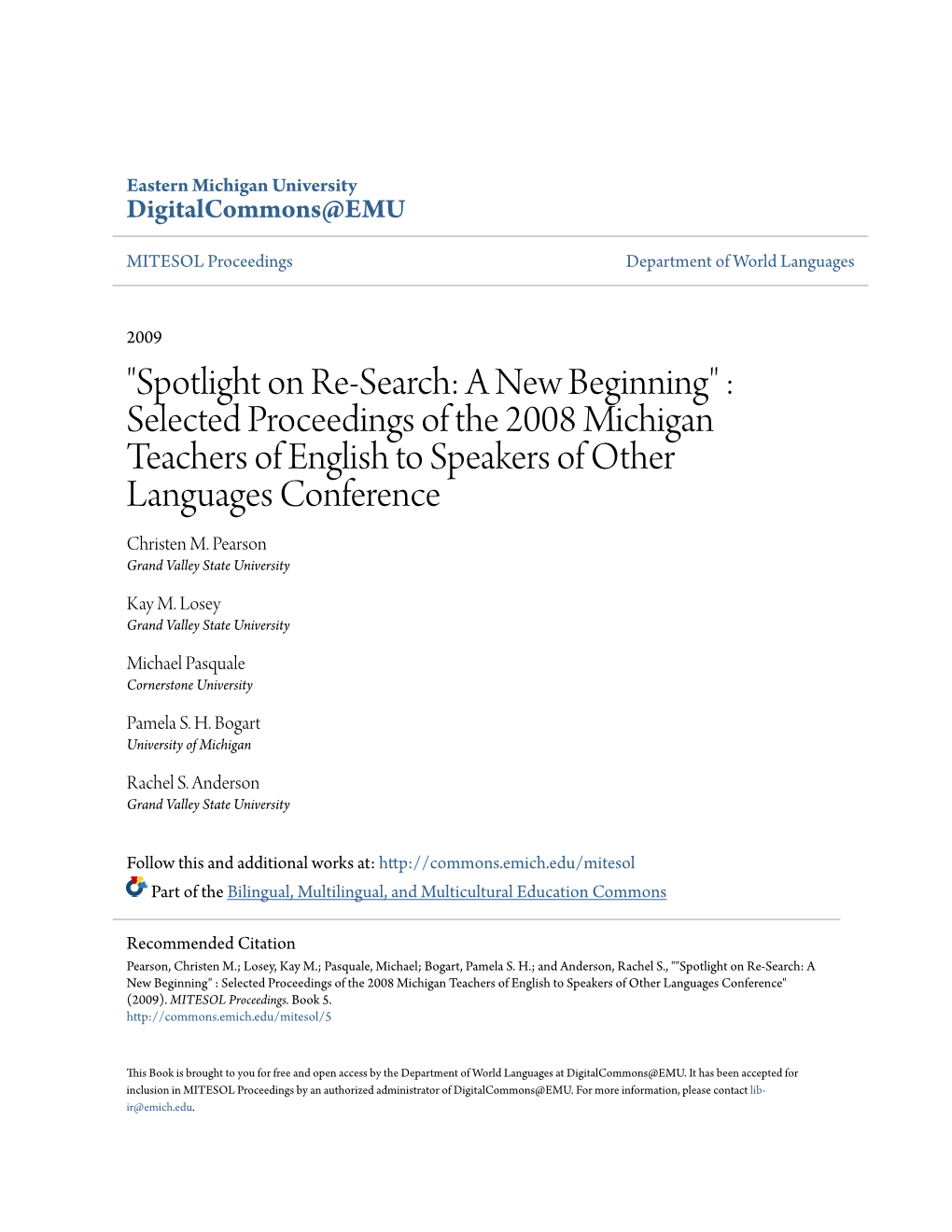 Eastern Michigan University
DigitalCommons@EMU

MITESOL Proceedings

Department of World Languages

2009

"Spotlight on Re-Search: A New Beginning" : Selected Proceedings of the 2008 Michigan Teachers of English to Speakers of Other Languages Conference

Christen M. Pearson
Grand Valley State University

Kay M. Losey
Grand Valley State University

Michael Pasquale
Cornerstone University

Pamela S. H. Bogart
University of Michigan

Rachel S. Anderson
Grand Valley State University

Follow this and additional works at: http://commons.emich.edu/mitesol
Part of the Bilingual, Multilingual, and Multicultural Education Commons

Recommended Citation
Pearson, Christen M.; Losey, Kay M.; Pasquale, Michael; Bogart, Pamela S. H.; and Anderson, Rachel S., ""Spotlight on Re-Search: A New Beginning" : Selected Proceedings of the 2008 Michigan Teachers of English to Speakers of Other Languages Conference" (2009). MITESOL Proceedings. Book 5.
http://commons.emich.edu/mitesol/5

This Book is brought to you for free and open access by the Department of World Languages at DigitalCommons@EMU. It has been accepted for inclusion in MITESOL Proceedings by an authorized administrator of DigitalCommons@EMU. For more information, please contact lib-ir@emich.edu.